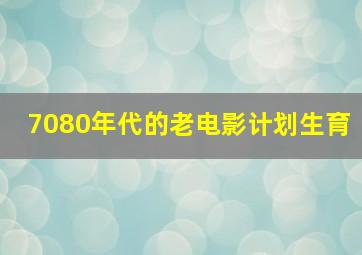 7080年代的老电影计划生育